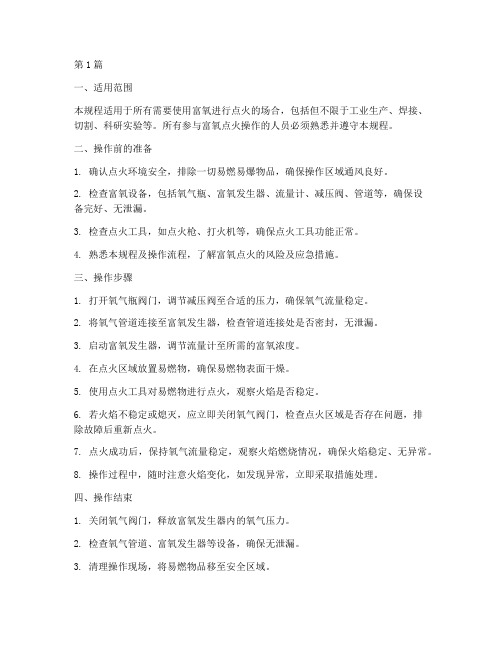 第1篇

一、适用范围

本规程适用于所有需要使用富氧进行点火的场合，包括但不限于工业生产、焊接、切割、科研实验等。所有参与富氧点火操作的人员必须熟悉并遵守本规程。

二、操作前的准备

1. 确认点火环境安全，排除一切易燃易爆物品，确保操作区域通风良好。

2. 检查富氧设备，包括氧气瓶、富氧发生器、流量计、减压阀、管道等，确保设备完好、无泄漏。

3. 检查点火工具，如点火枪、打火机等，确保点火工具功能正常。

4. 熟悉本规程及操作流程，了解富氧点火的风险及应急措施。

三、操作步骤

1. 打开氧气瓶阀门，调节减压阀至合适的压力，确保氧气流量稳定。

2. 将氧气管道连接至富氧发生器，检查管道连接处是否密封，无泄漏。

3. 启动富氧发生器，调节流量计至所需的富氧浓度。

4. 在点火区域放置易燃物，确保易燃物表面干燥。

5. 使用点火工具对易燃物进行点火，观察火焰是否稳定。

6. 若火焰不稳定或熄灭，应立即关闭氧气阀门，检查点火区域是否存在问题，排除故障后重新点火。

7. 点火成功后，保持氧气流量稳定，观察火焰燃烧情况，确保火焰稳定、无异常。

8. 操作过程中，随时注意火焰变化，如发现异常，立即采取措施处理。

四、操作结束

1. 关闭氧气阀门，释放富氧发生器内的氧气压力。

2. 检查氧气管道、富氧发生器等设备，确保无泄漏。

3. 清理操作现场，将易燃物品移至安全区域。